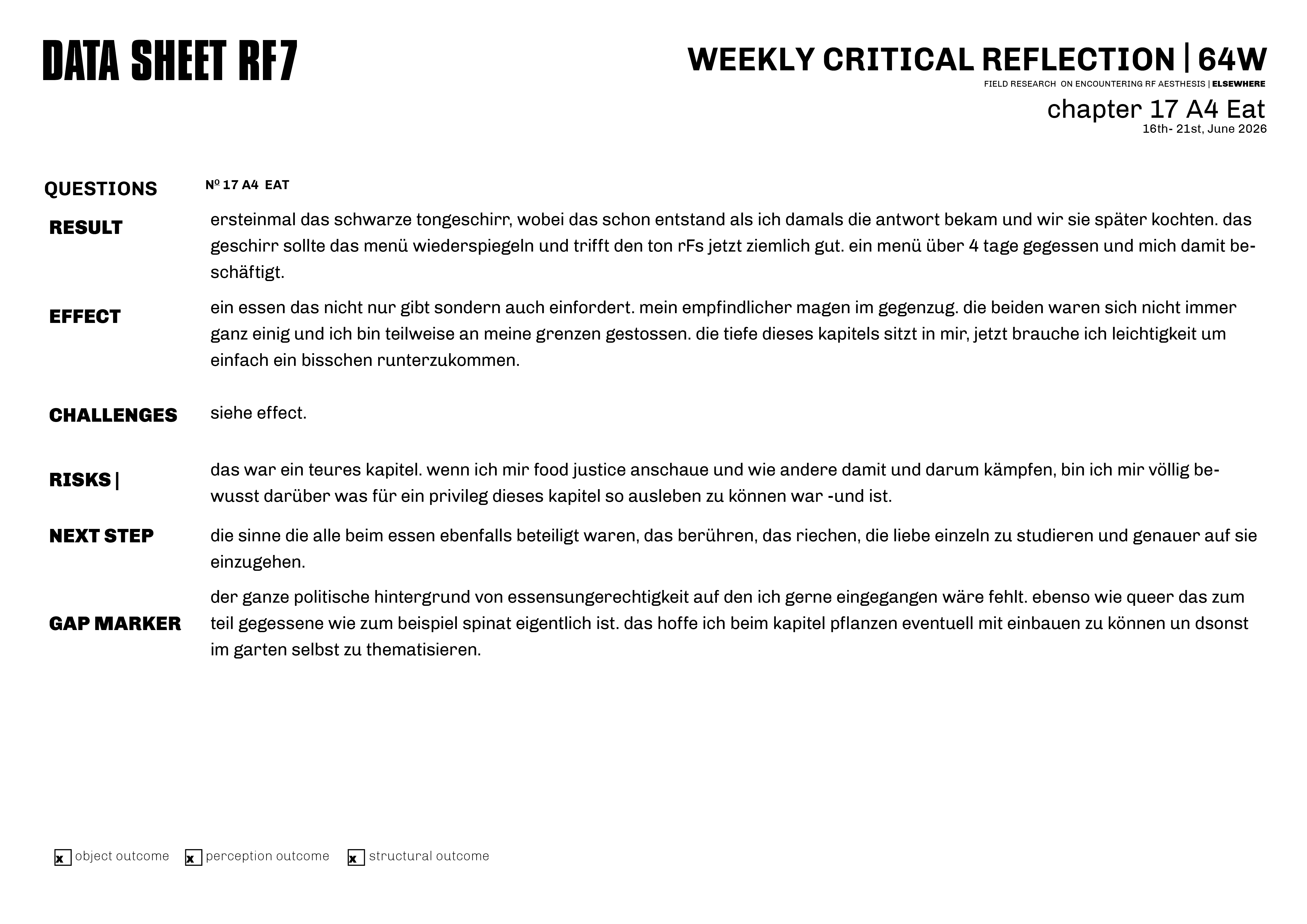 DATA SHEET RF7

WEEKLY CRITICAL REFLECTION | 64W
FIELD RESEARCH ON ENCOUNTERING RF AESTHESIS | ELSEWHERE
chapter 17 A4 Eat
16th- 21st, June 2026

QUESTIONS Nº 17 A4 EAT

RESULT
ersteinmal das schwarze tongeschirr, wobei das schon entstand als ich damals die antwort bekam und wir sie später kochten. das geschirr sollte das menü wiederspiegeln und trifft den ton rFs jetzt ziemlich gut. ein menü über 4 tage gegessen und mich damit beschäftigt.

EFFECT
ein essen das nicht nur gibt sondern auch einfordert. mein empfindlicher magen im gegenzug. die beiden waren sich nicht immer ganz einig und ich bin teilweise an meine grenzen gestossen. die tiefe dieses kapitels sitzt in mir, jetzt brauche ich leichtigkeit um einfach ein bisschen runterzukommen.

CHALLENGES
siehe effect.

RISKS |
das war ein teures kapitel. wenn ich mir food justice anschaue und wie andere damit und darum kämpfen, bin ich mir völlig bewusst darüber was für ein privileg dieses kapitel so ausleben zu können war -und ist.

NEXT STEP
die sinne die alle beim essen ebenfalls beteiligt waren, das berühren, das riechen, die liebe einzeln zu studieren und genauer auf sie einzugehen.

GAP MARKER
der ganze politische hintergrund von essensungerechtigkeit auf den ich gerne eingegangen wäre fehlt. ebenso wie queer das zum teil gegessene wie zum beispiel spinat eigentlich ist. das hoffe ich beim kapitel pflanzen eventuell mit einbauen zu können un dsonst im garten selbst zu thematisieren.

x object outcome x perception outcome x structural outcome